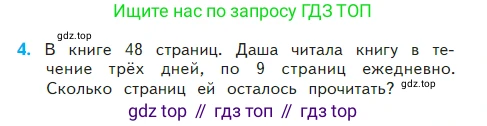 Ищите нас по запросу ГДЗ ТОП

gdz.top

4. В книге 48 страниц. Даша читала книгу в течение трёх дней, по 9 страниц ежедневно. Сколько страниц ей осталось прочитать? gdz.top

gdz top // гдз топ // гдз top